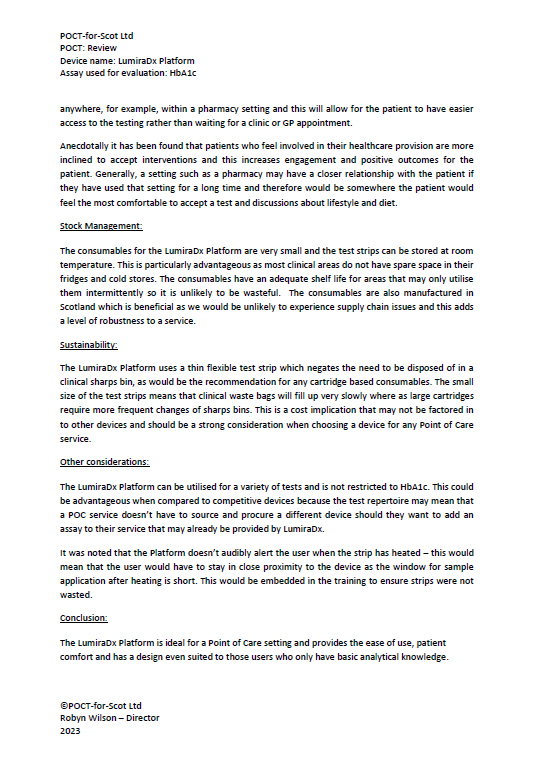 POCT-for-Scot Ltd
POCT: Review
Device name: LumiraDx Platform
Assay used for evaluation: HbA1c

anywhere, for example, within a pharmacy setting and this will allow for the patient to have easier access to the testing rather than waiting for a clinic or GP appointment.

Anecdotally it has been found that patients who feel involved in their healthcare provision are more inclined to accept interventions and this increases engagement and positive outcomes for the patient. Generally, a setting such as a pharmacy may have a closer relationship with the patient if they have used that setting for a long time and therefore would be somewhere the patient would feel the most comfortable to accept a test and discussions about lifestyle and diet.

Stock Management:

The consumables for the LumiraDx Platform are very small and the test strips can be stored at room temperature. This is particularly advantageous as most clinical areas do not have spare space in their fridges and cold stores. The consumables have an adequate shelf life for areas that may only utilise them intermittently so it is unlikely to be wasteful. The consumables are also manufactured in Scotland which is beneficial as we would be unlikely to experience supply chain issues and this adds a level of robustness to a service.

Sustainability:

The LumiraDx Platform uses a thin flexible test strip which negates the need to be disposed of in a clinical sharps bin, as would be the recommendation for any cartridge based consumables. The small size of the test strips means that clinical waste bags will fill up very slowly where as large cartridges require more frequent changes of sharps bins. This is a cost implication that may not be factored in to other devices and should be a strong consideration when choosing a device for any Point of Care service.

Other considerations:

The LumiraDx Platform can be utilised for a variety of tests and is not restricted to HbA1c. This could be advantageous when compared to competitive devices because the test repertoire may mean that a POC service doesn't have to source and procure a different device should they want to add an assay to their service that may already be provided by LumiraDx.

It was noted that the Platform doesn't audibly alert the user when the strip has heated – this would mean that the user would have to stay in close proximity to the device as the window for sample application after heating is short. This would be embedded in the training to ensure strips were not wasted.

Conclusion:

The LumiraDx Platform is ideal for a Point of Care setting and provides the ease of use, patient comfort and has a design even suited to those users who only have basic analytical knowledge.

©POCT-for-Scot Ltd
Robyn Wilson – Director
2023